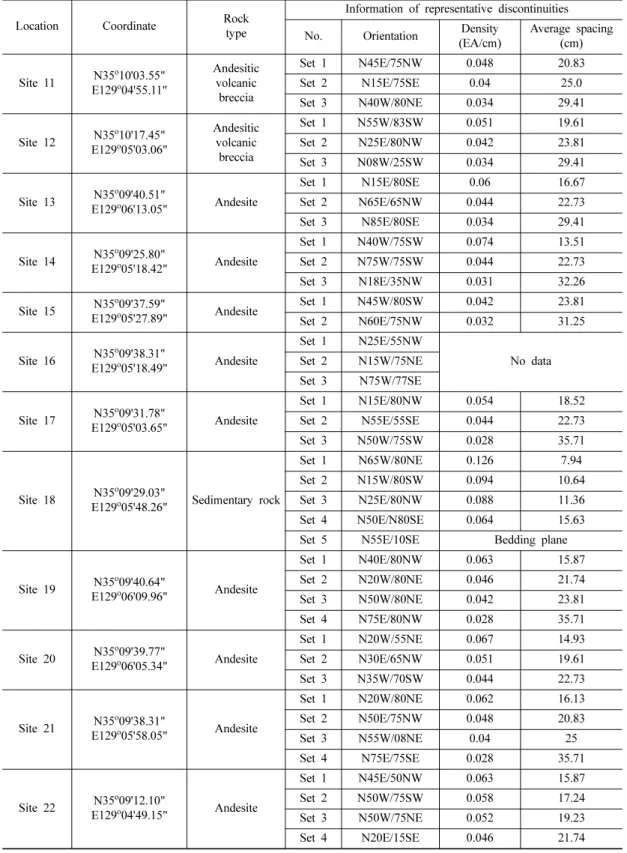 | Location | Coordinate | Rock type | Information of representative discontinuities | | | |
|---|---|---|---|---|---|---|
| | | | No. | Orientation | Density (EA/cm) | Average spacing (cm) |
| Site 11 | N35°10'03.55" E129°04'55.11" | Andesitic volcanic breccia | Set 1 | N45E/75NW | 0.048 | 20.83 |
| | | | Set 2 | N15E/75SE | 0.04 | 25.0 |
| | | | Set 3 | N40W/80NE | 0.034 | 29.41 |
| Site 12 | N35°10'17.45" E129°05'03.06" | Andesitic volcanic breccia | Set 1 | N55W/83SW | 0.051 | 19.61 |
| | | | Set 2 | N25E/80NW | 0.042 | 23.81 |
| | | | Set 3 | N08W/25SW | 0.034 | 29.41 |
| Site 13 | N35°09'40.51" E129°06'13.05" | Andesite | Set 1 | N15E/80SE | 0.06 | 16.67 |
| | | | Set 2 | N65E/65NW | 0.044 | 22.73 |
| | | | Set 3 | N85E/80SE | 0.034 | 29.41 |
| Site 14 | N35°09'25.80" E129°05'18.42" | Andesite | Set 1 | N40W/75SW | 0.074 | 13.51 |
| | | | Set 2 | N75W/75SW | 0.044 | 22.73 |
| | | | Set 3 | N18E/35NW | 0.031 | 32.26 |
| Site 15 | N35°09'37.59" E129°05'27.89" | Andesite | Set 1 | N45W/80SW | 0.042 | 23.81 |
| | | | Set 2 | N60E/75NW | 0.032 | 31.25 |
| Site 16 | N35°09'38.31" E129°05'18.49" | Andesite | Set 1 | N25E/55NW | No data | |
| | | | Set 2 | N15W/75NE | | |
| | | | Set 3 | N75W/77SE | | |
| Site 17 | N35°09'31.78" E129°05'03.65" | Andesite | Set 1 | N15E/80NW | 0.054 | 18.52 |
| | | | Set 2 | N55E/55SE | 0.044 | 22.73 |
| | | | Set 3 | N50W/75SW | 0.028 | 35.71 |
| Site 18 | N35°09'29.03" E129°05'48.26" | Sedimentary rock | Set 1 | N65W/80NE | 0.126 | 7.94 |
| | | | Set 2 | N15W/80SW | 0.094 | 10.64 |
| | | | Set 3 | N25E/80NW | 0.088 | 11.36 |
| | | | Set 4 | N50E/N80SE | 0.064 | 15.63 |
| | | | Set 5 | N55E/10SE | Bedding plane | |
| Site 19 | N35°09'40.64" E129°06'09.96" | Andesite | Set 1 | N40E/80NW | 0.063 | 15.87 |
| | | | Set 2 | N20W/80NE | 0.046 | 21.74 |
| | | | Set 3 | N50W/80NE | 0.042 | 23.81 |
| | | | Set 4 | N75E/80NW | 0.028 | 35.71 |
| Site 20 | N35°09'39.77" E129°06'05.34" | Andesite | Set 1 | N20W/55NE | 0.067 | 14.93 |
| | | | Set 2 | N30E/65NW | 0.051 | 19.61 |
| | | | Set 3 | N35W/70SW | 0.044 | 22.73 |
| Site 21 | N35°09'38.31" E129°05'58.05" | Andesite | Set 1 | N20W/80NE | 0.062 | 16.13 |
| | | | Set 2 | N50E/75NW | 0.048 | 20.83 |
| | | | Set 3 | N55W/08NE | 0.04 | 25 |
| | | | Set 4 | N75E/75SE | 0.028 | 35.71 |
| Site 22 | N35°09'12.10" E129°04'49.15" | Andesite | Set 1 | N45E/50NW | 0.063 | 15.87 |
| | | | Set 2 | N50W/75SW | 0.058 | 17.24 |
| | | | Set 3 | N50W/75NE | 0.052 | 19.23 |
| | | | Set 4 | N20E/15SE | 0.046 | 21.74 |